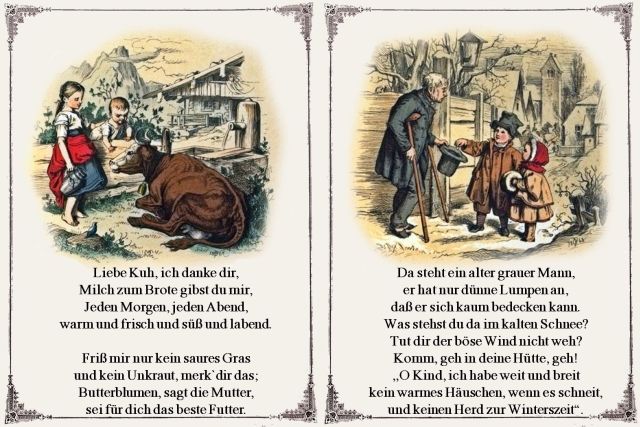 Liebe Kuh, ich danke dir,
Milch zum Brote gibst du mir,
Jeden Morgen, jeden Abend,
warm und frisch und süß und labend.

Friß mir nur kein saures Gras
und kein Unkraut, merk`dir das;
Butterblumen, sagt die Mutter,
sei für dich das beste Futter.

Da steht ein alter grauer Mann,
er hat nur dünne Lumpen an,
daß er sich kaum bedecken kann.
Was stehst du da im kalten Schnee?
Tut dir der böse Wind nicht weh?
Komm, geh in deine Hütte, geh!
„O Kind, ich habe weit und breit
kein warmes Häuschen, wenn es schneit,
und keinen Herd zur Winterszeit“.